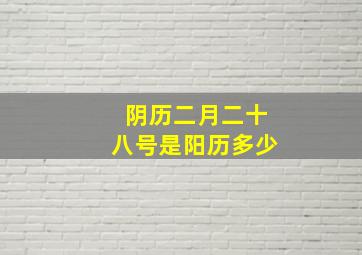 阴历二月二十八号是阳历多少